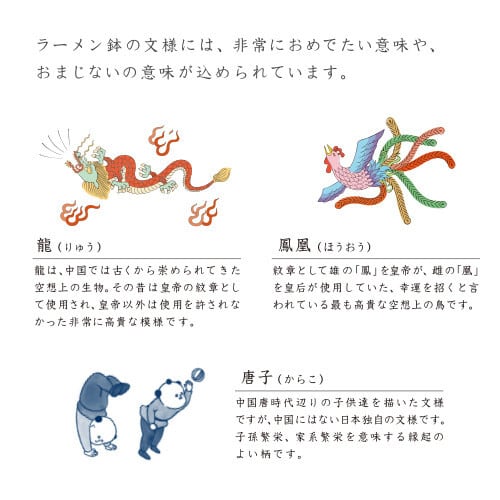 ラーメン鉢の文様には、非常におめでたい意味や、おまじないの意味が込められています。

龍（りゅう）

龍は、中国では古くから崇められてきた空想上の生物。その昔は皇帝の紋章として使用され、皇帝以外は使用を許されなかった非常に高貴な模様です。

鳳凰（ほうおう）

紋章として雄の「鳳」を皇帝が、雌の「凰」を皇后が使用していた、幸運を招くと言われている最も高貴な空想上の鳥です。

唐子（からこ）

中国唐時代辺りの子供達を描いた文様ですが、中国にはない日本独自の文様です。子孫繁栄、家系繁栄を意味する縁起のよい柄です。